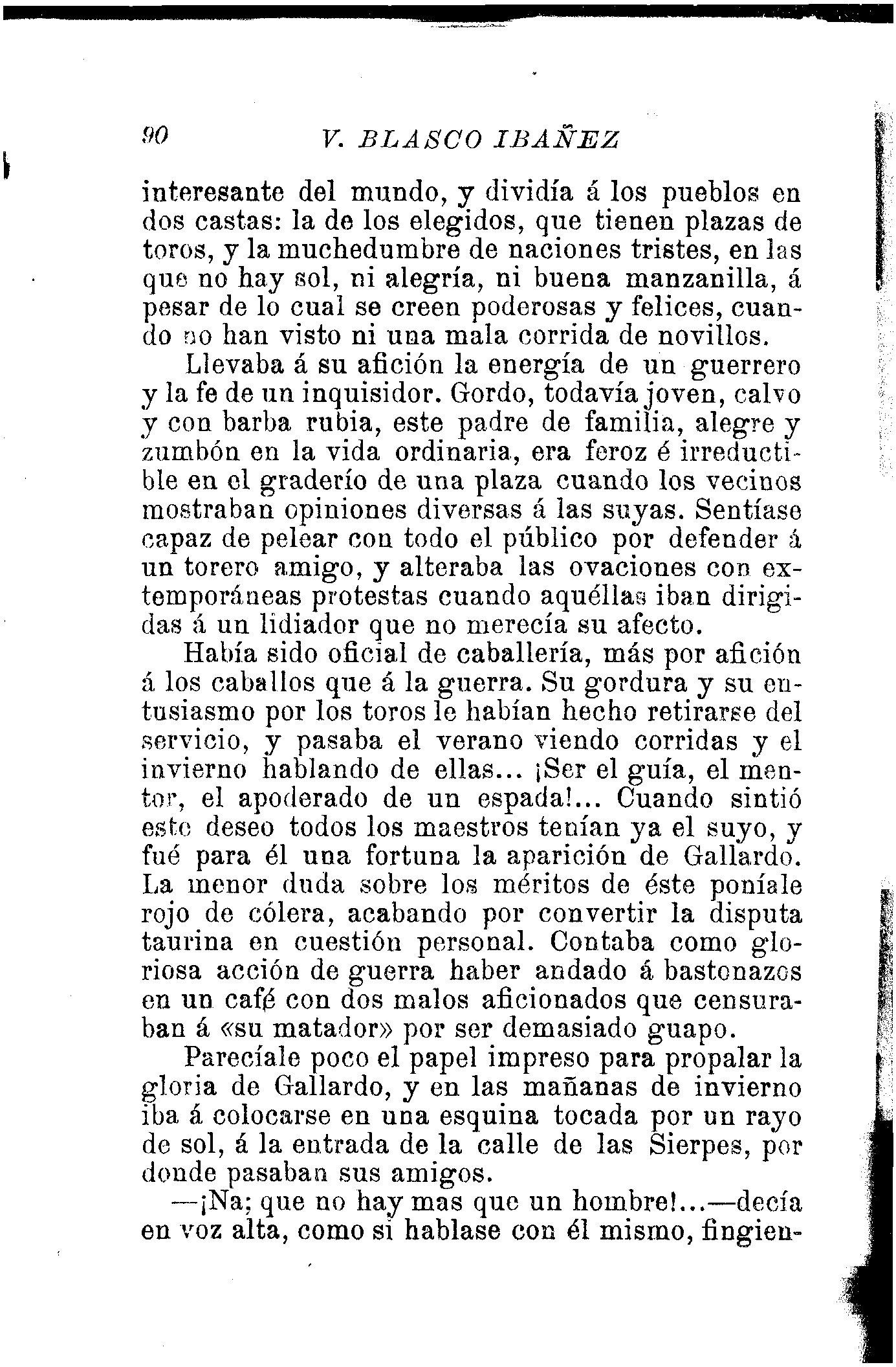 90 V. BLASCO IBAÑEZ

interesante del mundo, y dividía á los pueblos en dos castas: la de los elegidos, que tienen plazas de toros, y la muchedumbre de naciones tristes, en las que no hay sol, ni alegría, ni buena manzanilla, á pesar de lo cual se creen poderosas y felices, cuando no han visto ni una mala corrida de novillos.

Llevaba á su afición la energía de un guerrero y la fe de un inquisidor. Gordo, todavía joven, calvo y con barba rubia, este padre de familia, alegre y zumbón en la vida ordinaria, era feroz é irreductible en el graderío de una plaza cuando los vecinos mostraban opiniones diversas á las suyas. Sentíase capaz de pelear con todo el público por defender á un torero amigo, y alteraba las ovaciones con extemporáneas protestas cuando aquéllas iban dirigidas á un lidiador que no merecía su afecto.

Había sido oficial de caballería, más por afición á los caballos que á la guerra. Su gordura y su entusiasmo por los toros le habían hecho retirarse del servicio, y pasaba el verano viendo corridas y el invierno hablando de ellas... ¡Ser el guía, el mentor, el apoderado de un espada!... Cuando sintió este deseo todos los maestros tenían ya el suyo, y fué para él una fortuna la aparición de Gallardo. La menor duda sobre los méritos de éste poníale rojo de cólera, acabando por convertir la disputa taurina en cuestión personal. Contaba como gloriosa acción de guerra haber andado á bastonazos en un café con dos malos aficionados que censuraban á «su matador» por ser demasiado guapo.

Parecíale poco el papel impreso para propalar la gloria de Gallardo, y en las mañanas de invierno iba á colocarse en una esquina tocada por un rayo de sol, á la entrada de la calle de las Sierpes, por donde pasaban sus amigos.

—¡Na; que no hay mas que un hombre!...—decía en voz alta, como si hablase con él mismo, fingien-